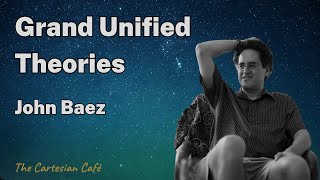 Grand Unified Theories

John Baez

The Cartesian Café